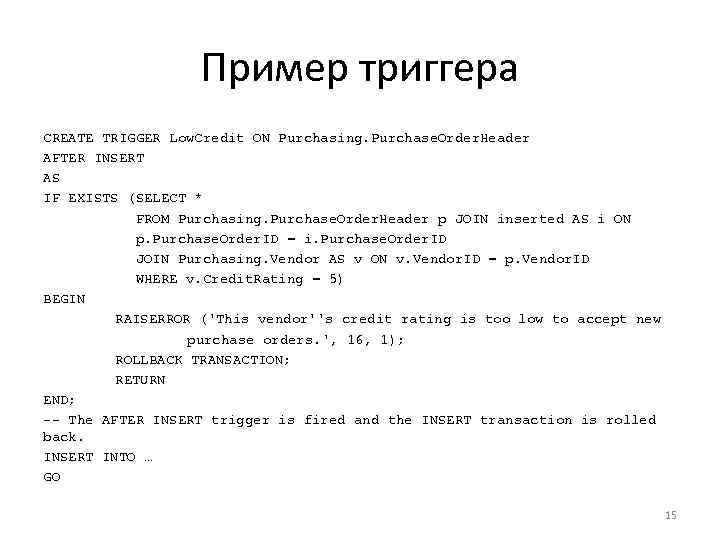 Пример триггера

CREATE TRIGGER LowCredit ON Purchasing.PurchaseOrderHeader
AFTER INSERT
AS
IF EXISTS (SELECT *
FROM Purchasing.PurchaseOrderHeader p JOIN inserted AS i ON p.PurchaseOrderID = i.PurchaseOrderID
JOIN Purchasing.Vendor AS v ON v.VendorID = p.VendorID
WHERE v.CreditRating = 5)
BEGIN
RAISERROR ('This vendor''s credit rating is too low to accept new purchase orders.', 16, 1);
ROLLBACK TRANSACTION;
RETURN
END;
-- The AFTER INSERT trigger is fired and the INSERT transaction is rolled back.
INSERT INTO …
GO

15